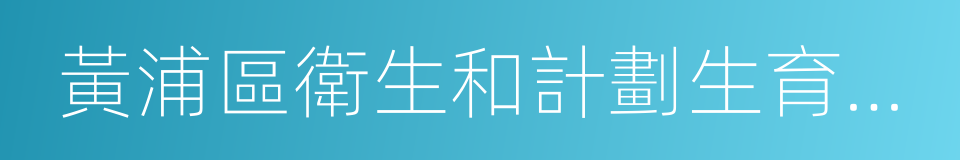 黃浦區衛生和計劃生育...